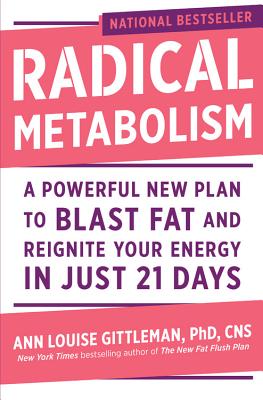 NATIONAL BESTSELLER

RADICAL METABOLISM

A POWERFUL NEW PLAN TO BLAST FAT AND REIGNITE YOUR ENERGY IN JUST 21 DAYS

ANN LOUISE GITTLEMAN, PhD, CNS

New York Times bestselling author of The New Fat Flush Plan